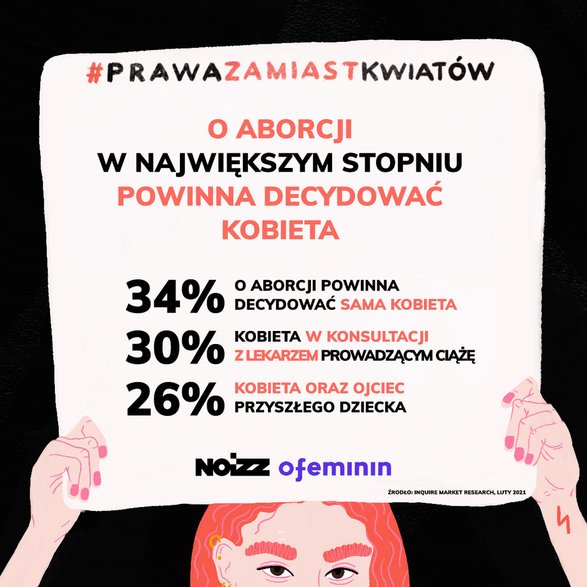 #PRAWAZAMIASTKWIATÓW

O ABORCJI W NAJWIĘKSZYM STOPNIU POWINNA DECYDOWAĆ KOBIETA

34% O ABORCJI POWINNA DECYDOWAĆ SAMA KOBIETA

30% KOBIETA W KONSULTACJI Z LEKARZEM PROWADZĄCYM CIĄŻĘ

26% KOBIETA ORAZ OJCIEC PRZYSZŁEGO DZIECKA

NOIZZ ofeminin

ŹRÓDŁO: INQUIRE MARKET RESEARCH, LUTY 2021